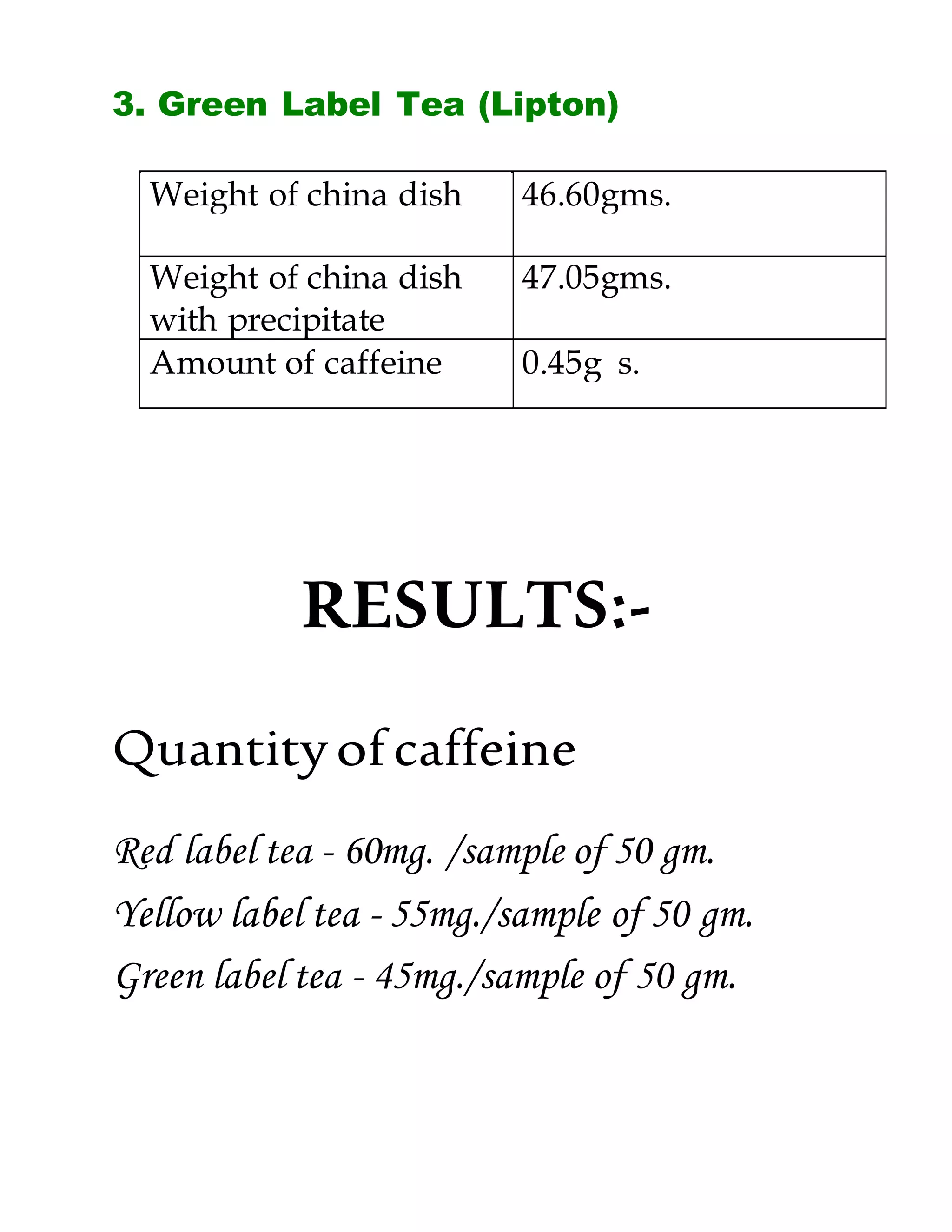 3. Green Label Tea (Lipton)

| Weight of china dish | 46.60gms. |
|---|---|
| Weight of china dish with precipitate | 47.05gms. |
| Amount of caffeine | 0.45g s. |

RESULTS:-

Quantity of caffeine

Red label tea - 60mg. /sample of 50 gm.

Yellow label tea - 55mg./sample of 50 gm.

Green label tea - 45mg./sample of 50 gm.